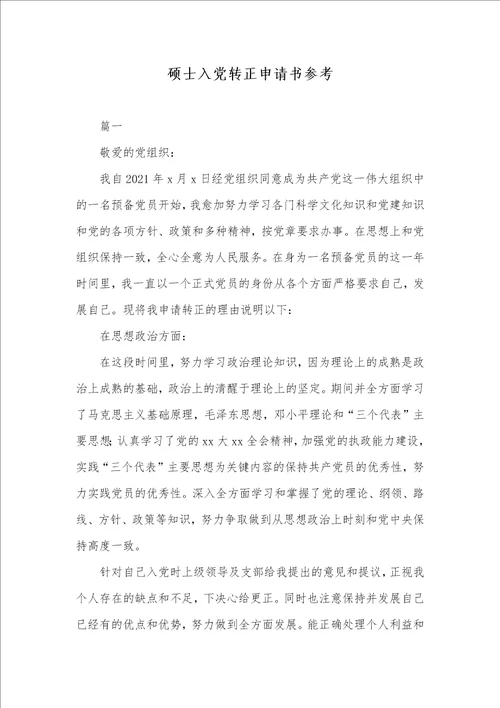 硕士入党转正申请书参考

篇一

敬爱的党组织：

我自2021年x月x日经党组织同意成为共产党这一伟大组织中的一名预备党员开始，我愈加努力学习各门科学文化知识和党建知识和党的各项方针、政策和多种精神，按党章要求办事。在思想上和党组织保持一致，全心全意为人民服务。在身为一名预备党员的这一年时间里，我一直以一个正式党员的身份从各个方面严格要求自己，发展自己。现将我申请转正的理由说明以下：

在思想政治方面：

在这段时间里，努力学习政治理论知识，因为理论上的成熟是政治上成熟的基础，政治上的清醒于理论上的坚定。期间并全方面学习了马克思主义基础原理，毛泽东思想，邓小平理论和“三个代表”主要思想;认真学习了党的xx大xx全会精神，加强党的执政能力建设，实践“三个代表”主要思想为关键内容的保持共产党员的优秀性，努力实践党员的优秀性。深入全方面学习和掌握了党的理论、纲领、路线、方针、政策等知识，努力争取做到从思想政治上时刻和党中央保持高度一致。

针对自己入党时上级领导及支部给我提出的意见和提议，正视我个人存在的缺点和不足，下决心给更正。同时也注意保持并发展自己已经有的优点和优势，努力做到全方面发展。能正确处理个人利益和